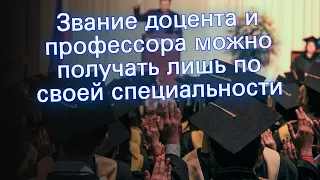 Звание доцента и профессора можно получать лишь по своей специальности